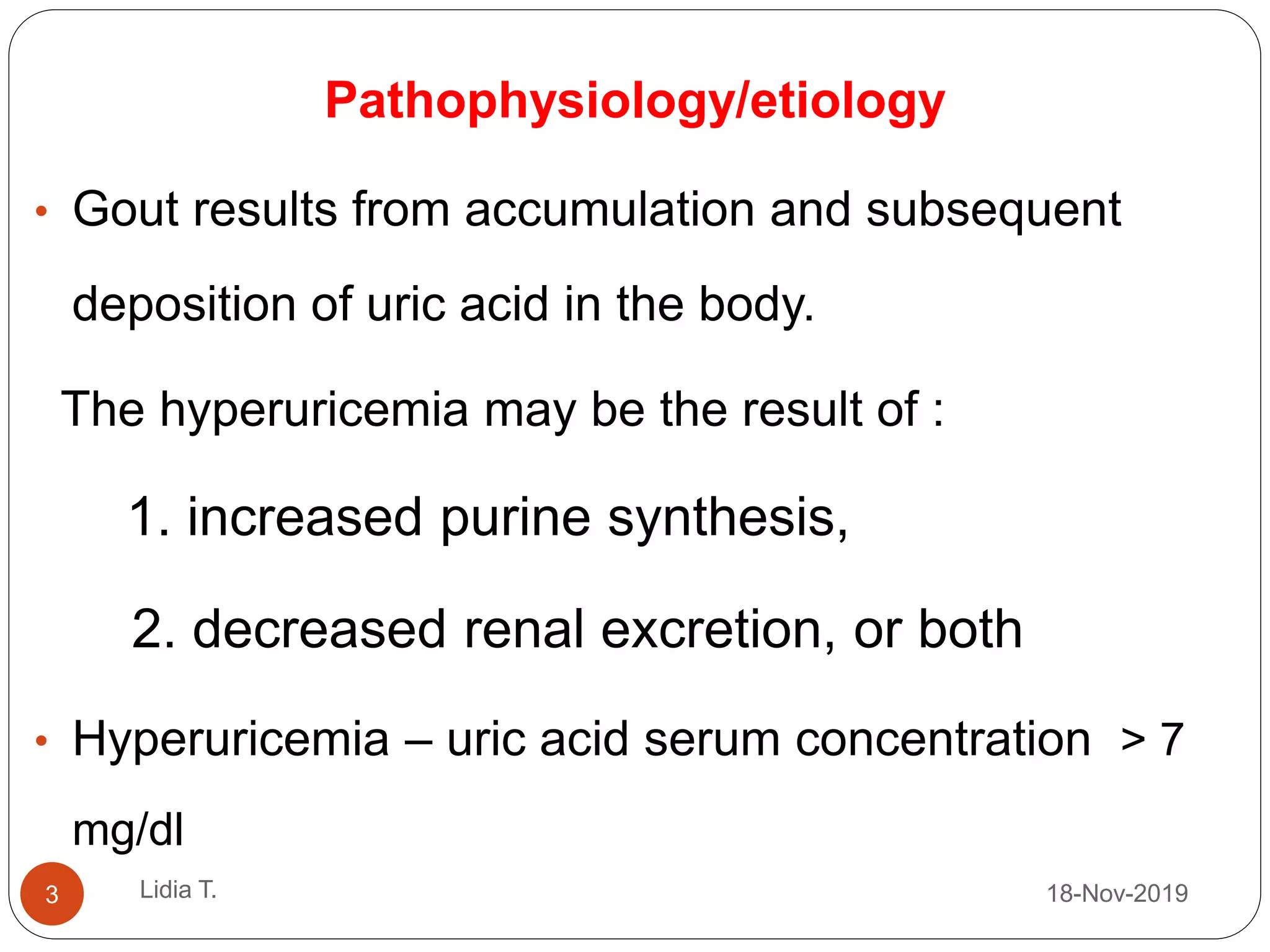 Pathophysiology/etiology

• Gout results from accumulation and subsequent deposition of uric acid in the body.

The hyperuricemia may be the result of :

1. increased purine synthesis,

2. decreased renal excretion, or both

• Hyperuricemia – uric acid serum concentration > 7 mg/dl

3

Lidia T.

18-Nov-2019